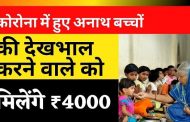 कोरोना में हुए अनाथ बच्चों

की देखभाल करने वाले को

मिलेंगे ₹4000